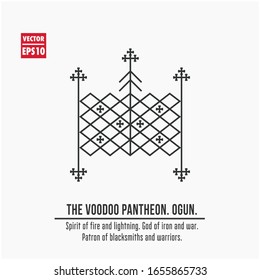 VECTOR
EPS10

THE VOODOO PANTHEON. OGUN.

Spirit of fire and lightning. God of iron and war. Patron of blacksmiths and warriors.

shutterstock.com · 1655865733